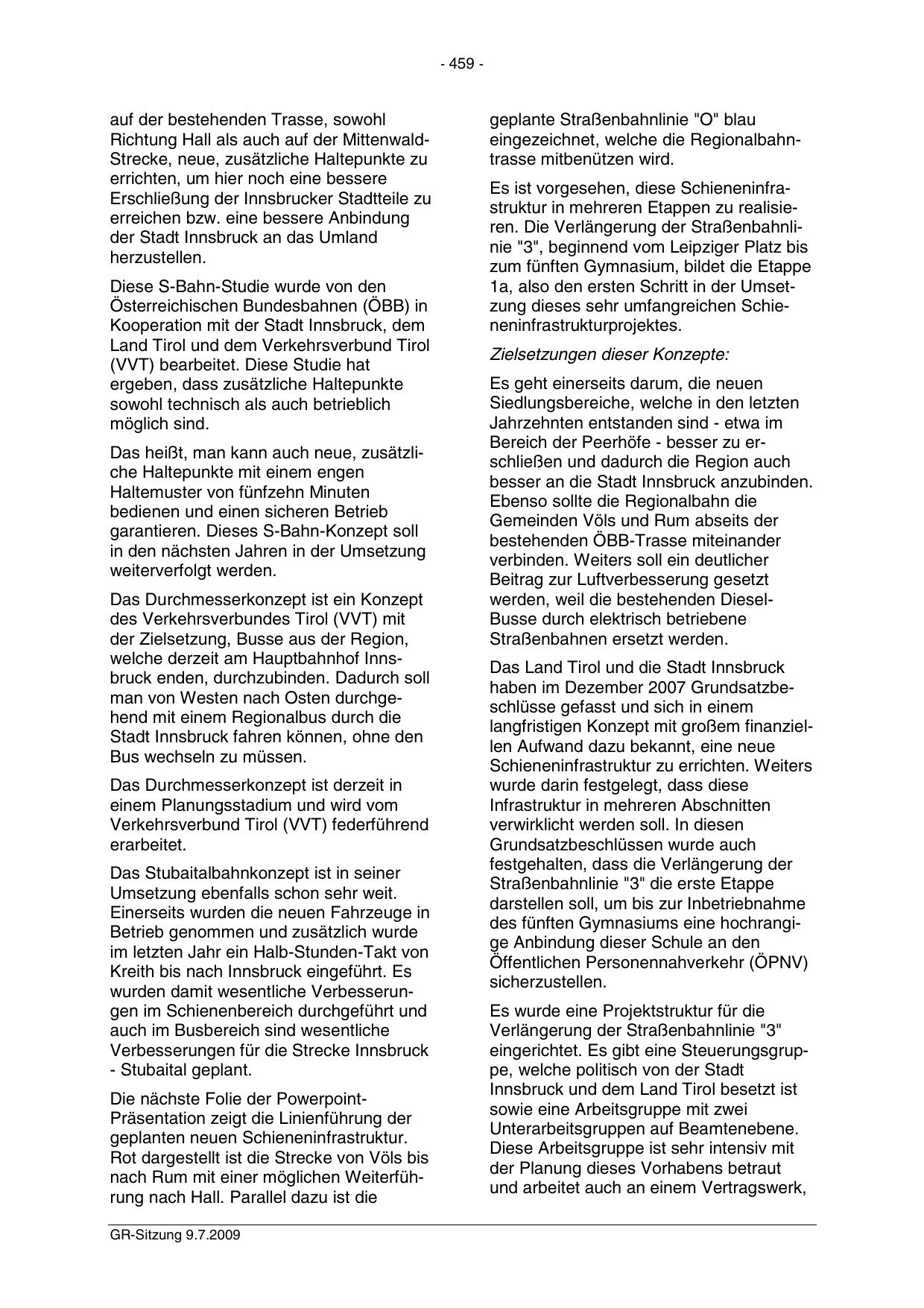 - 459 -

auf der bestehenden Trasse, sowohl Richtung Hall als auch auf der Mittenwald-Strecke, neue, zusätzliche Haltepunkte zu errichten, um hier noch eine bessere Erschließung der Innsbrucker Stadtteile zu erreichen bzw. eine bessere Anbindung der Stadt Innsbruck an das Umland herzustellen.

Diese S-Bahn-Studie wurde von den Österreichischen Bundesbahnen (ÖBB) in Kooperation mit der Stadt Innsbruck, dem Land Tirol und dem Verkehrsverbund Tirol (VVT) bearbeitet. Diese Studie hat ergeben, dass zusätzliche Haltepunkte sowohl technisch als auch betrieblich möglich sind.

Das heißt, man kann auch neue, zusätzliche Haltepunkte mit einem engen Haltemuster von fünfzehn Minuten bedienen und einen sicheren Betrieb garantieren. Dieses S-Bahn-Konzept soll in den nächsten Jahren in der Umsetzung weiterverfolgt werden.

Das Durchmesserkonzept ist ein Konzept des Verkehrsverbundes Tirol (VVT) mit der Zielsetzung, Busse aus der Region, welche derzeit am Hauptbahnhof Innsbruck enden, durchzubinden. Dadurch soll man von Westen nach Osten durchgehend mit einem Regionalbus durch die Stadt Innsbruck fahren können, ohne den Bus wechseln zu müssen.

Das Durchmesserkonzept ist derzeit in einem Planungsstadium und wird vom Verkehrsverbund Tirol (VVT) federführend erarbeitet.

Das Stubaitalbahnkonzept ist in seiner Umsetzung ebenfalls schon sehr weit. Einerseits wurden die neuen Fahrzeuge in Betrieb genommen und zusätzlich wurde im letzten Jahr ein Halb-Stunden-Takt von Kreith bis nach Innsbruck eingeführt. Es wurden damit wesentliche Verbesserungen im Schienenbereich durchgeführt und auch im Busbereich sind wesentliche Verbesserungen für die Strecke Innsbruck - Stubaital geplant.

Die nächste Folie der Powerpoint-Präsentation zeigt die Linienführung der geplanten neuen Schieneninfrastruktur. Rot dargestellt ist die Strecke von Völs bis nach Rum mit einer möglichen Weiterführung nach Hall. Parallel dazu ist die geplante Straßenbahnlinie "O" blau eingezeichnet, welche die Regionalbahntrasse mitbenützen wird.

Es ist vorgesehen, diese Schieneninfrastruktur in mehreren Etappen zu realisieren. Die Verlängerung der Straßenbahnlinie "3", beginnend vom Leipziger Platz bis zum fünften Gymnasium, bildet die Etappe 1a, also den ersten Schritt in der Umsetzung dieses sehr umfangreichen Schieneninfrastrukturprojektes.

Zielsetzungen dieser Konzepte:

Es geht einerseits darum, die neuen Siedlungsbereiche, welche in den letzten Jahrzehnten entstanden sind - etwa im Bereich der Peerhöfe - besser zu erschließen und dadurch die Region auch besser an die Stadt Innsbruck anzubinden. Ebenso sollte die Regionalbahn die Gemeinden Völs und Rum abseits der bestehenden ÖBB-Trasse miteinander verbinden. Weiters soll ein deutlicher Beitrag zur Luftverbesserung gesetzt werden, weil die bestehenden Diesel-Busse durch elektrisch betriebene Straßenbahnen ersetzt werden.

Das Land Tirol und die Stadt Innsbruck haben im Dezember 2007 Grundsatzbeschlüsse gefasst und sich in einem langfristigen Konzept mit großem finanziellen Aufwand dazu bekannt, eine neue Schieneninfrastruktur zu errichten. Weiters wurde darin festgelegt, dass diese Infrastruktur in mehreren Abschnitten verwirklicht werden soll. In diesen Grundsatzbeschlüssen wurde auch festgehalten, dass die Verlängerung der Straßenbahnlinie "3" die erste Etappe darstellen soll, um bis zur Inbetriebnahme des fünften Gymnasiums eine hochrangige Anbindung dieser Schule an den Öffentlichen Personennahverkehr (ÖPNV) sicherzustellen.

Es wurde eine Projektstruktur für die Verlängerung der Straßenbahnlinie "3" eingerichtet. Es gibt eine Steuerungsgruppe, welche politisch von der Stadt Innsbruck und dem Land Tirol besetzt ist sowie eine Arbeitsgruppe mit zwei Unterarbeitsgruppen auf Beamtenebene. Diese Arbeitsgruppe ist sehr intensiv mit der Planung dieses Vorhabens betraut und arbeitet auch an einem Vertragswerk,

GR-Sitzung 9.7.2009